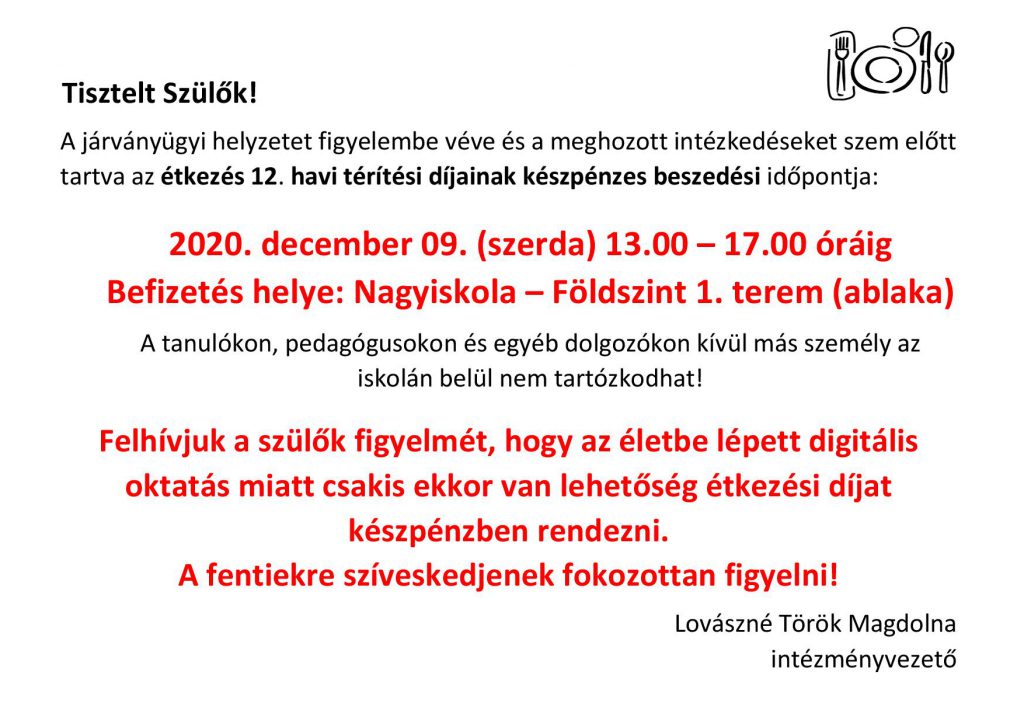 Tisztelt Szülők!

A járványügyi helyzetet figyelembe véve és a meghozott intézkedéseket szem előtt tartva az étkezés 12. havi térítési díjainak készpénzes beszedési időpontja:

2020. december 09. (szerda) 13.00 – 17.00 óráig
Befizetés helye: Nagyiskola – Földszint 1. terem (ablaka)

A tanulókon, pedagógusokon és egyéb dolgozókon kívül más személy az iskolán belül nem tartózkodhat!

Felhívjuk a szülők figyelmét, hogy az életbe lépett digitális oktatás miatt csakis ekkor van lehetőség étkezési díjat készpénzben rendezni.
A fentiekre szíveskedjenek fokozottan figyelni!

Lovászné Török Magdolna
intézményvezető